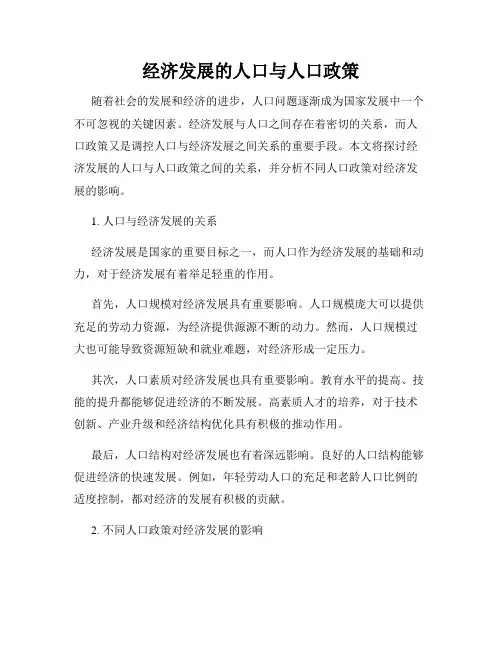 经济发展的人口与人口政策

随着社会的发展和经济的进步，人口问题逐渐成为国家发展中一个不可忽视的关键因素。经济发展与人口之间存在着密切的关系，而人口政策又是调控人口与经济发展之间关系的重要手段。本文将探讨经济发展的人口与人口政策之间的关系，并分析不同人口政策对经济发展的影响。

1. 人口与经济发展的关系

经济发展是国家的重要目标之一，而人口作为经济发展的基础和动力，对于经济发展有着举足轻重的作用。

首先，人口规模对经济发展具有重要影响。人口规模庞大可以提供充足的劳动力资源，为经济提供源源不断的动力。然而，人口规模过大也可能导致资源短缺和就业难题，对经济形成一定压力。

其次，人口素质对经济发展也具有重要影响。教育水平的提高、技能的提升都能够促进经济的不断发展。高素质人才的培养，对于技术创新、产业升级和经济结构优化具有积极的推动作用。

最后，人口结构对经济发展也有着深远影响。良好的人口结构能够促进经济的快速发展。例如，年轻劳动人口的充足和老龄人口比例的适度控制，都对经济的发展有积极的贡献。

2. 不同人口政策对经济发展的影响